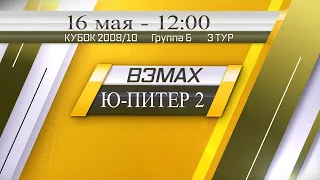 16 мая - 12:00
КУБОК 2009/10 Группа Б 3 ТУР

ВЗМАХ
Ю-ПИТЕР 2